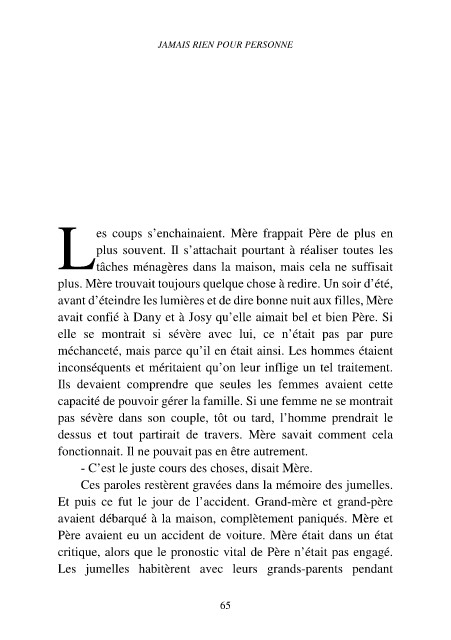 JAMAIS RIEN POUR PERSONNE

Les coups s'enchainaient. Mère frappait Père de plus en plus souvent. Il s'attachait pourtant à réaliser toutes les tâches ménagères dans la maison, mais cela ne suffisait plus. Mère trouvait toujours quelque chose à redire. Un soir d'été, avant d'éteindre les lumières et de dire bonne nuit aux filles, Mère avait confié à Dany et à Josy qu'elle aimait bel et bien Père. Si elle se montrait si sévère avec lui, ce n'était pas par pure méchanceté, mais parce qu'il en était ainsi. Les hommes étaient inconséquents et méritaient qu'on leur inflige un tel traitement. Ils devaient comprendre que seules les femmes avaient cette capacité de pouvoir gérer la famille. Si une femme ne se montrait pas sévère dans son couple, tôt ou tard, l'homme prendrait le dessus et tout partirait de travers. Mère savait comment cela fonctionnait. Il ne pouvait pas en être autrement.

- C'est le juste cours des choses, disait Mère.

Ces paroles restèrent gravées dans la mémoire des jumelles. Et puis ce fut le jour de l'accident. Grand-mère et grand-père avaient débarqué à la maison, complètement paniqués. Mère et Père avaient eu un accident de voiture. Mère était dans un état critique, alors que le pronostic vital de Père n'était pas engagé. Les jumelles habitèrent avec leurs grands-parents pendant

65